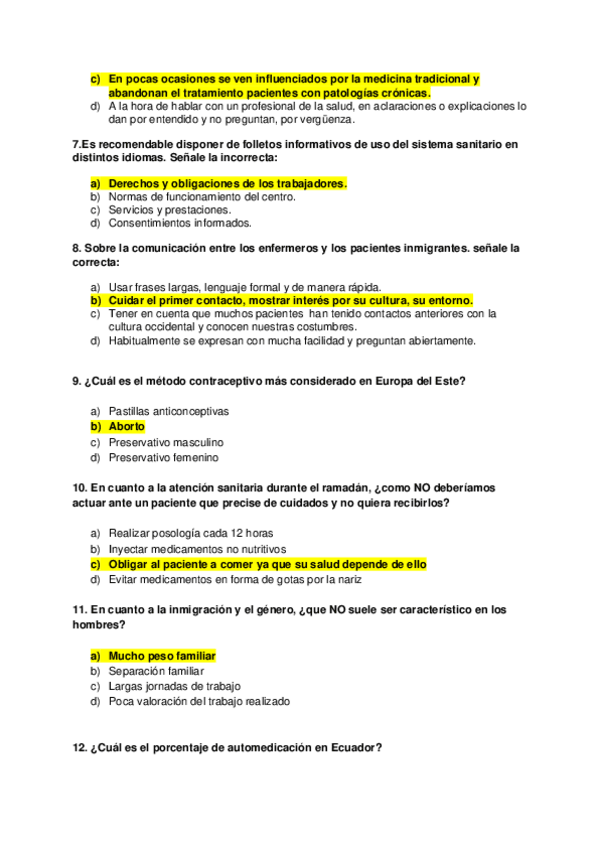 c) En pocas ocasiones se ven influenciados por la medicina tradicional y abandonan el tratamiento pacientes con patologías crónicas.
d) A la hora de hablar con un profesional de la salud, en aclaraciones o explicaciones lo dan por entendido y no preguntan, por vergüenza.

7.Es recomendable disponer de folletos informativos de uso del sistema sanitario en distintos idiomas. Señale la incorrecta:

a) Derechos y obligaciones de los trabajadores.
b) Normas de funcionamiento del centro.
c) Servicios y prestaciones.
d) Consentimientos informados.

8. Sobre la comunicación entre los enfermeros y los pacientes inmigrantes. señale la correcta:

a) Usar frases largas, lenguaje formal y de manera rápida.
b) Cuidar el primer contacto, mostrar interés por su cultura, su entorno.
c) Tener en cuenta que muchos pacientes han tenido contactos anteriores con la cultura occidental y conocen nuestras costumbres.
d) Habitualmente se expresan con mucha facilidad y preguntan abiertamente.

9. ¿Cuál es el método contraceptivo más considerado en Europa del Este?

a) Pastillas anticonceptivas
b) Aborto
c) Preservativo masculino
d) Preservativo femenino

10. En cuanto a la atención sanitaria durante el ramadán, ¿como NO deberíamos actuar ante un paciente que precise de cuidados y no quiera recibirlos?

a) Realizar posología cada 12 horas
b) Inyectar medicamentos no nutritivos
c) Obligar al paciente a comer ya que su salud depende de ello
d) Evitar medicamentos en forma de gotas por la nariz

11. En cuanto a la inmigración y el género, ¿que NO suele ser característico en los hombres?

a) Mucho peso familiar
b) Separación familiar
c) Largas jornadas de trabajo
d) Poca valoración del trabajo realizado

12. ¿Cuál es el porcentaje de automedicación en Ecuador?